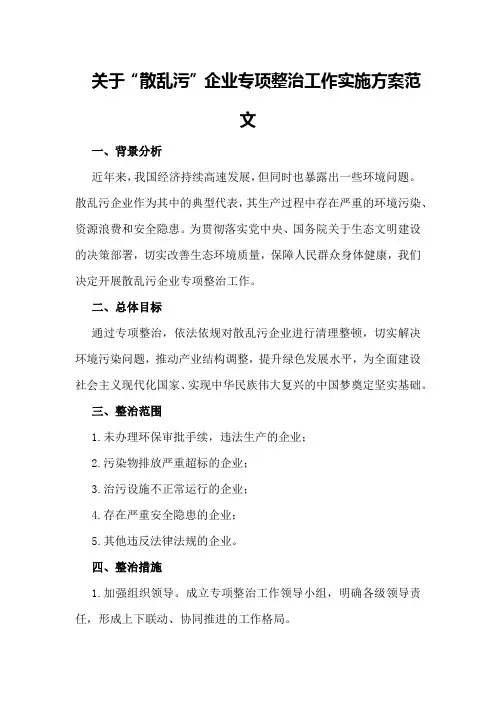 关于“散乱污”企业专项整治工作实施方案范文

一、背景分析

近年来，我国经济持续高速发展，但同时也暴露出一些环境问题。散乱污企业作为其中的典型代表，其生产过程中存在严重的环境污染、资源浪费和安全隐患。为贯彻落实党中央、国务院关于生态文明建设的决策部署，切实改善生态环境质量，保障人民群众身体健康，我们决定开展散乱污企业专项整治工作。

二、总体目标

通过专项整治，依法依规对散乱污企业进行清理整顿，切实解决环境污染问题，推动产业结构调整，提升绿色发展水平，为全面建设社会主义现代化国家、实现中华民族伟大复兴的中国梦奠定坚实基础。

三、整治范围

1.未办理环保审批手续，违法生产的企业；

2.污染物排放严重超标的企业；

3.治污设施不正常运行的企业；

4.存在严重安全隐患的企业；

5.其他违反法律法规的企业。

四、整治措施

1.加强组织领导。成立专项整治工作领导小组，明确各级领导责任，形成上下联动、协同推进的工作格局。